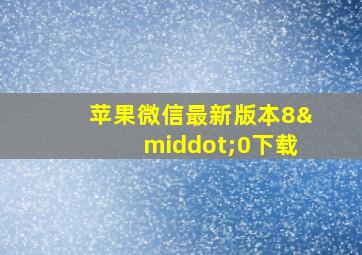 苹果微信最新版本8&middot;0下载